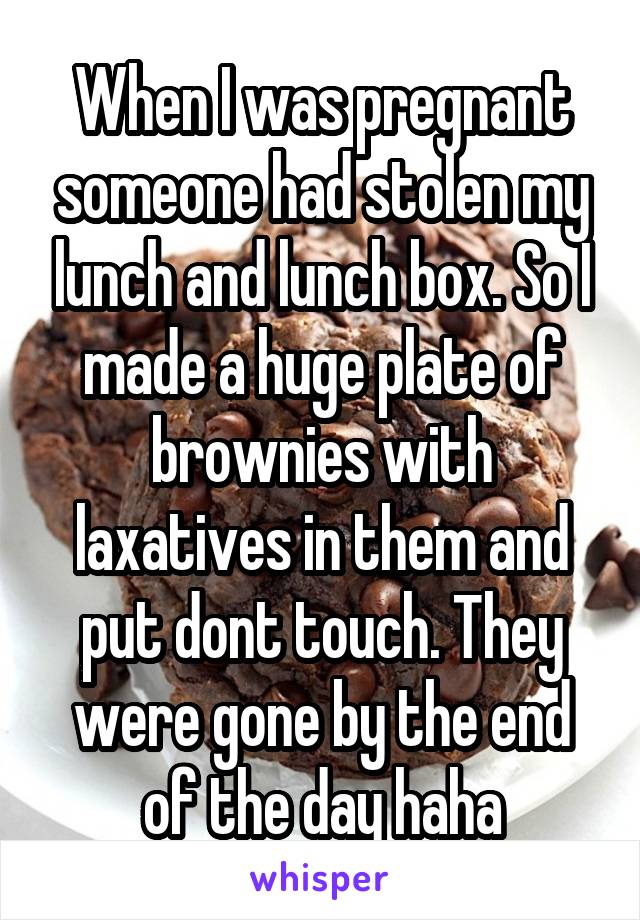 When I was pregnant someone had stolen my lunch and lunch box. So I made a huge plate of brownies with laxatives in them and put dont touch. They were gone by the end of the day haha

whisper